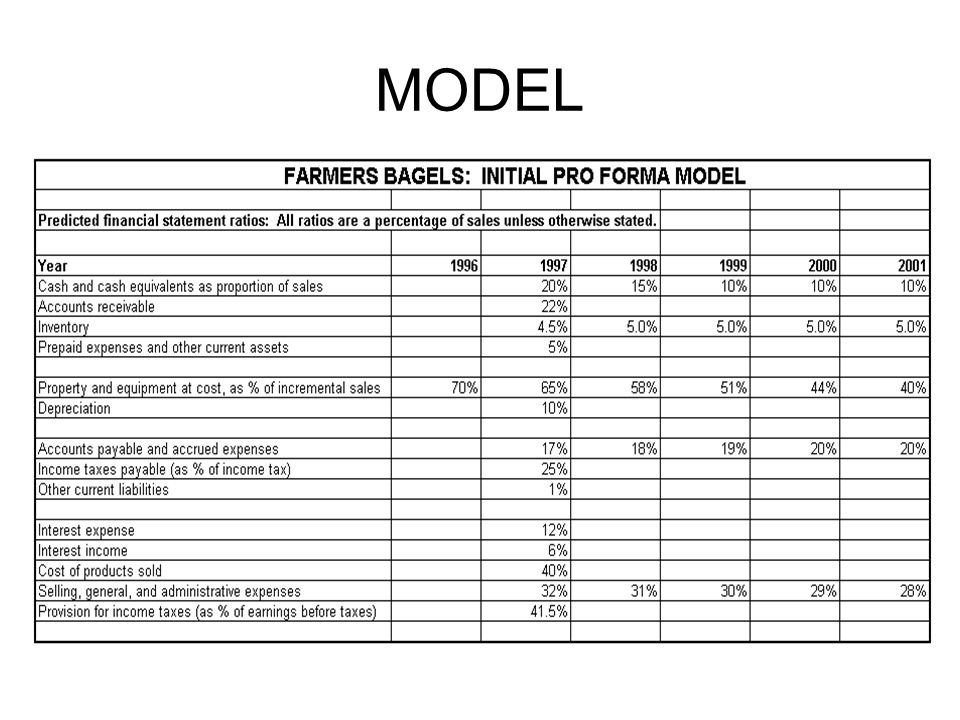 MODEL

FARMERS BAGELS: INITIAL PRO FORMA MODEL

Predicted financial statement ratios: All ratios are a percentage of sales unless otherwise stated.

| Year | 1996 | 1997 | 1998 | 1999 | 2000 | 2001 |
|---|---|---|---|---|---|---|
| Cash and cash equivalents as proportion of sales | | 20% | 15% | 10% | 10% | 10% |
| Accounts receivable | | 22% | | | | |
| Inventory | | 4.5% | 5.0% | 5.0% | 5.0% | 5.0% |
| Prepaid expenses and other current assets | | 5% | | | | |
| | | | | | | |
| Property and equipment at cost, as % of incremental sales | 70% | 65% | 58% | 51% | 44% | 40% |
| Depreciation | | 10% | | | | |
| | | | | | | |
| Accounts payable and accrued expenses | | 17% | 18% | 19% | 20% | 20% |
| Income taxes payable (as % of income tax) | | 25% | | | | |
| Other current liabilities | | 1% | | | | |
| | | | | | | |
| Interest expense | | 12% | | | | |
| Interest income | | 6% | | | | |
| Cost of products sold | | 40% | | | | |
| Selling, general, and administrative expenses | | 32% | 31% | 30% | 29% | 28% |
| Provision for income taxes (as % of earnings before taxes) | | 41.5% | | | | |